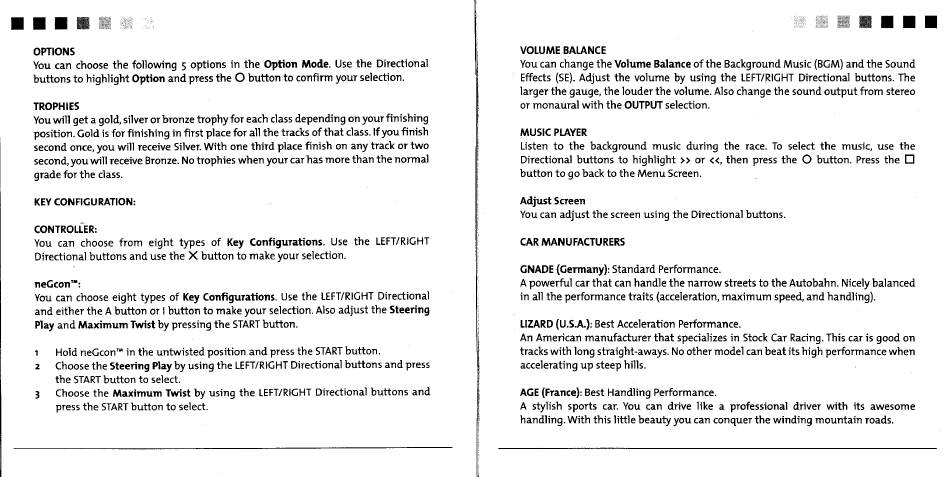 OPTIONS
You can choose the following 5 options in the Option Mode. Use the Directional buttons to highlight Option and press the O button to confirm your selection.

TROPHIES
You will get a gold, silver or bronze trophy for each class depending on your finishing position. Gold is for finishing in first place for all the tracks of that class. If you finish second once, you will receive Silver. With one third place finish on any track or two second, you will receive Bronze. No trophies when your car has more than the normal grade for the class.

KEY CONFIGURATION:

CONTROLLER:
You can choose from eight types of Key Configurations. Use the LEFT/RIGHT Directional buttons and use the X button to make your selection.

neGcon™:
You can choose eight types of Key Configurations. Use the LEFT/RIGHT Directional and either the A button or I button to make your selection. Also adjust the Steering Play and Maximum Twist by pressing the START button.

1 Hold neGcon™ in the untwisted position and press the START button.
2 Choose the Steering Play by using the LEFT/RIGHT Directional buttons and press the START button to select.
3 Choose the Maximum Twist by using the LEFT/RIGHT Directional buttons and press the START button to select.

VOLUME BALANCE
You can change the Volume Balance of the Background Music (BGM) and the Sound Effects (SE). Adjust the volume by using the LEFT/RIGHT Directional buttons. The larger the gauge, the louder the volume. Also change the sound output from stereo or monaural with the OUTPUT selection.

MUSIC PLAYER
Listen to the background music during the race. To select the music, use the Directional buttons to highlight >> or <<, then press the O button. Press the □ button to go back to the Menu Screen.

Adjust Screen
You can adjust the screen using the Directional buttons.

CAR MANUFACTURERS

GNADE (Germany): Standard Performance.
A powerful car that can handle the narrow streets to the Autobahn. Nicely balanced in all the performance traits (acceleration, maximum speed, and handling).

LIZARD (U.S.A.): Best Acceleration Performance.
An American manufacturer that specializes in Stock Car Racing. This car is good on tracks with long straight-aways. No other model can beat its high performance when accelerating up steep hills.

AGE (France): Best Handling Performance.
A stylish sports car. You can drive like a professional driver with its awesome handling. With this little beauty you can conquer the winding mountain roads.